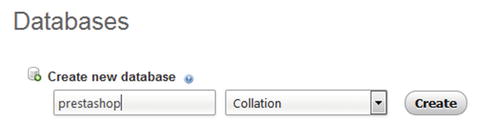 Databases

Create new database

prestashop

Collation

Create